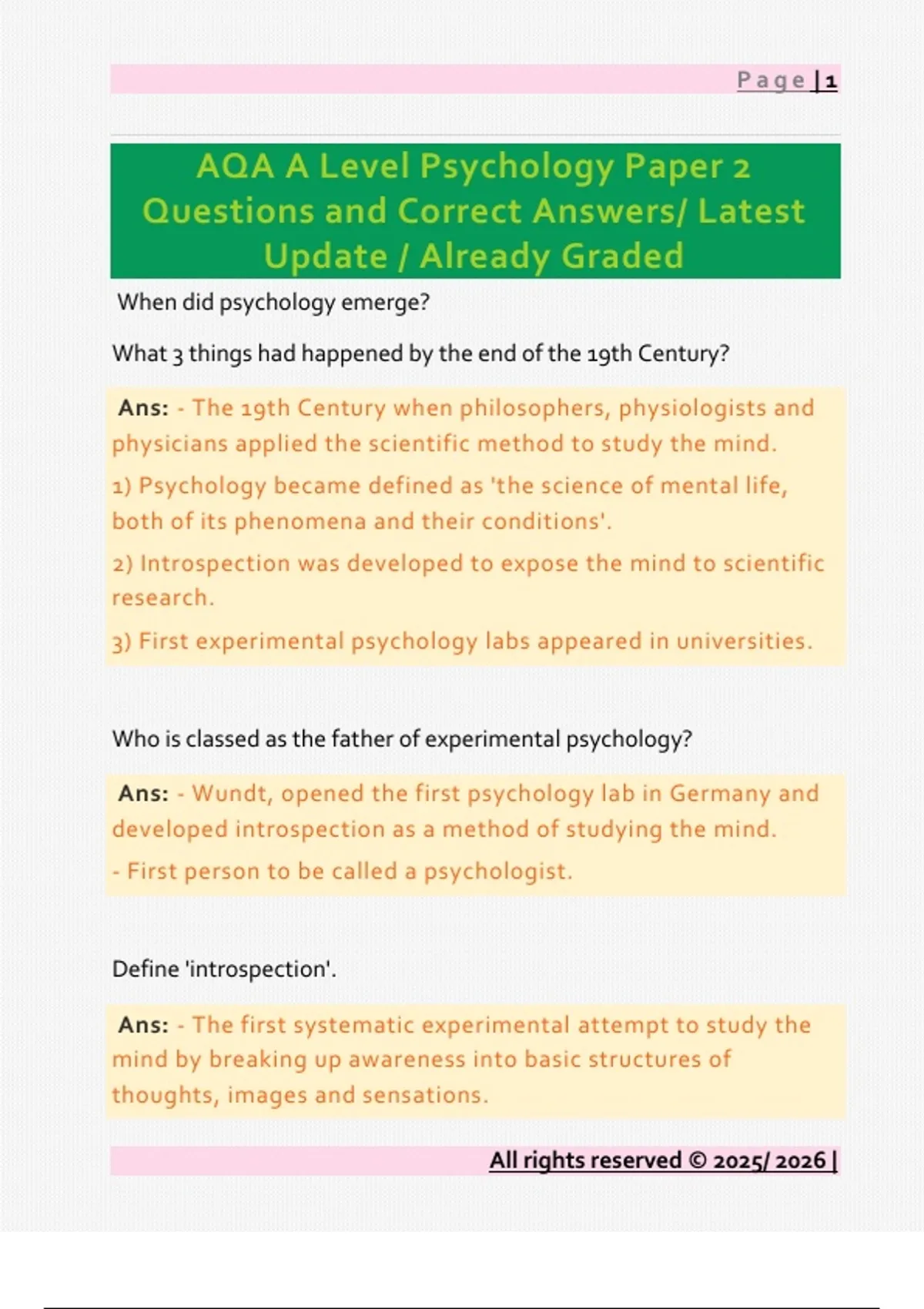 Page | 1

AQA A Level Psychology Paper 2 Questions and Correct Answers/ Latest Update / Already Graded

When did psychology emerge?

What 3 things had happened by the end of the 19th Century?

Ans: - The 19th Century when philosophers, physiologists and physicians applied the scientific method to study the mind.

1) Psychology became defined as 'the science of mental life, both of its phenomena and their conditions'.

2) Introspection was developed to expose the mind to scientific research.

3) First experimental psychology labs appeared in universities.

Who is classed as the father of experimental psychology?

Ans: - Wundt, opened the first psychology lab in Germany and developed introspection as a method of studying the mind.

- First person to be called a psychologist.

Define 'introspection'.

Ans: - The first systematic experimental attempt to study the mind by breaking up awareness into basic structures of thoughts, images and sensations.

All rights reserved © 2025/ 2026 |